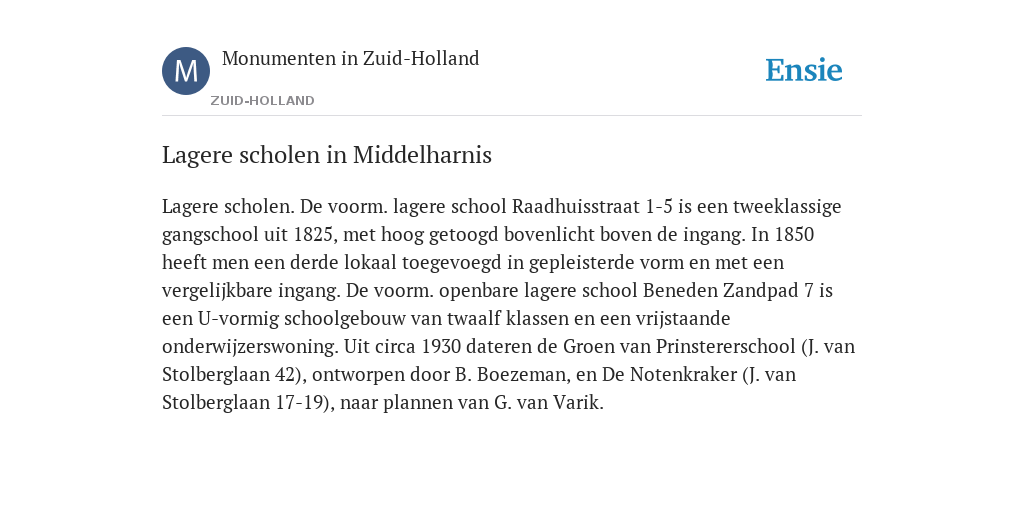 M

Monumenten in Zuid-Holland

ZUID-HOLLAND

Ensie

Lagere scholen in Middelharnis

Lagere scholen. De voorm. lagere school Raadhuisstraat 1-5 is een tweeklassige gangschool uit 1825, met hoog getoogd bovenlicht boven de ingang. In 1850 heeft men een derde lokaal toegevoegd in gepleisterde vorm en met een vergelijkbare ingang. De voorm. openbare lagere school Beneden Zandpad 7 is een U-vormig schoolgebouw van twaalf klassen en een vrijstaande onderwijzerswoning. Uit circa 1930 dateren de Groen van Prinstererschool (J. van Stolberglaan 42), ontworpen door B. Boezeman, en De Notenkraker (J. van Stolberglaan 17-19), naar plannen van G. van Varik.